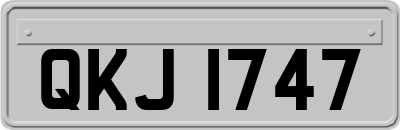 QKJ 1747